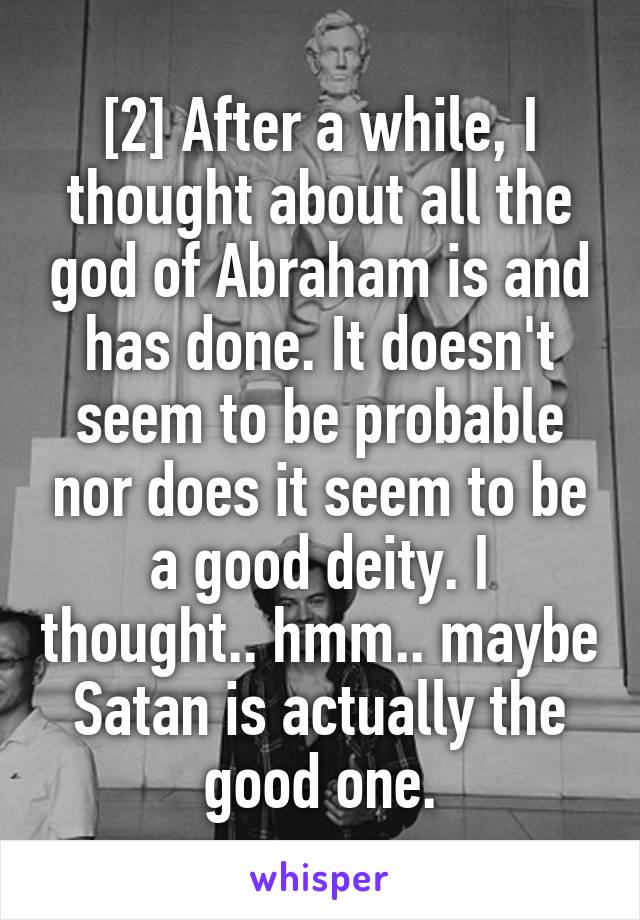 [2] After a while, I thought about all the god of Abraham is and has done. It doesn't seem to be probable nor does it seem to be a good deity. I thought.. hmm.. maybe Satan is actually the good one.

whisper